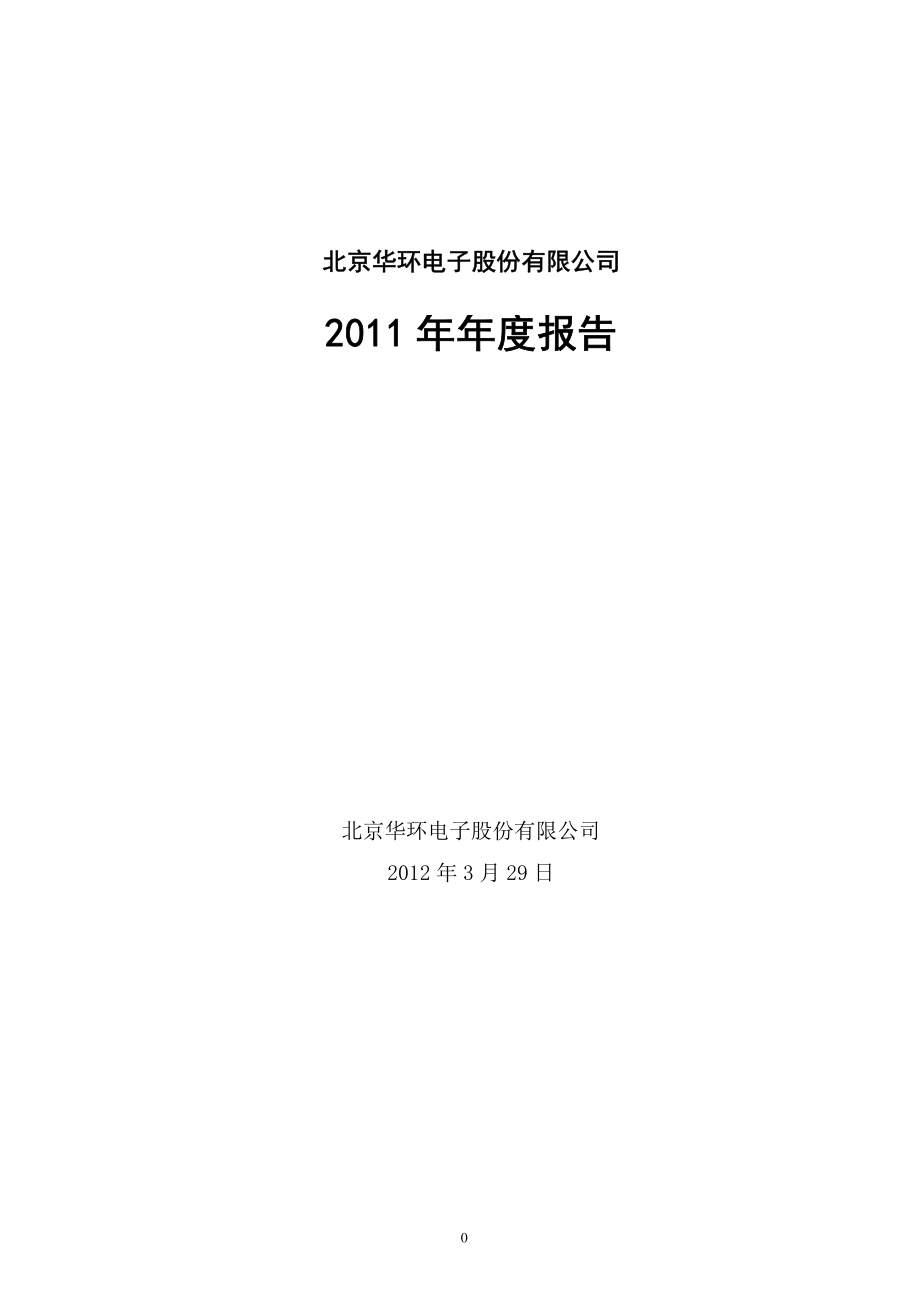 北京华环电子股份有限公司

2011 年年度报告

北京华环电子股份有限公司

2012 年 3 月 29 日

0